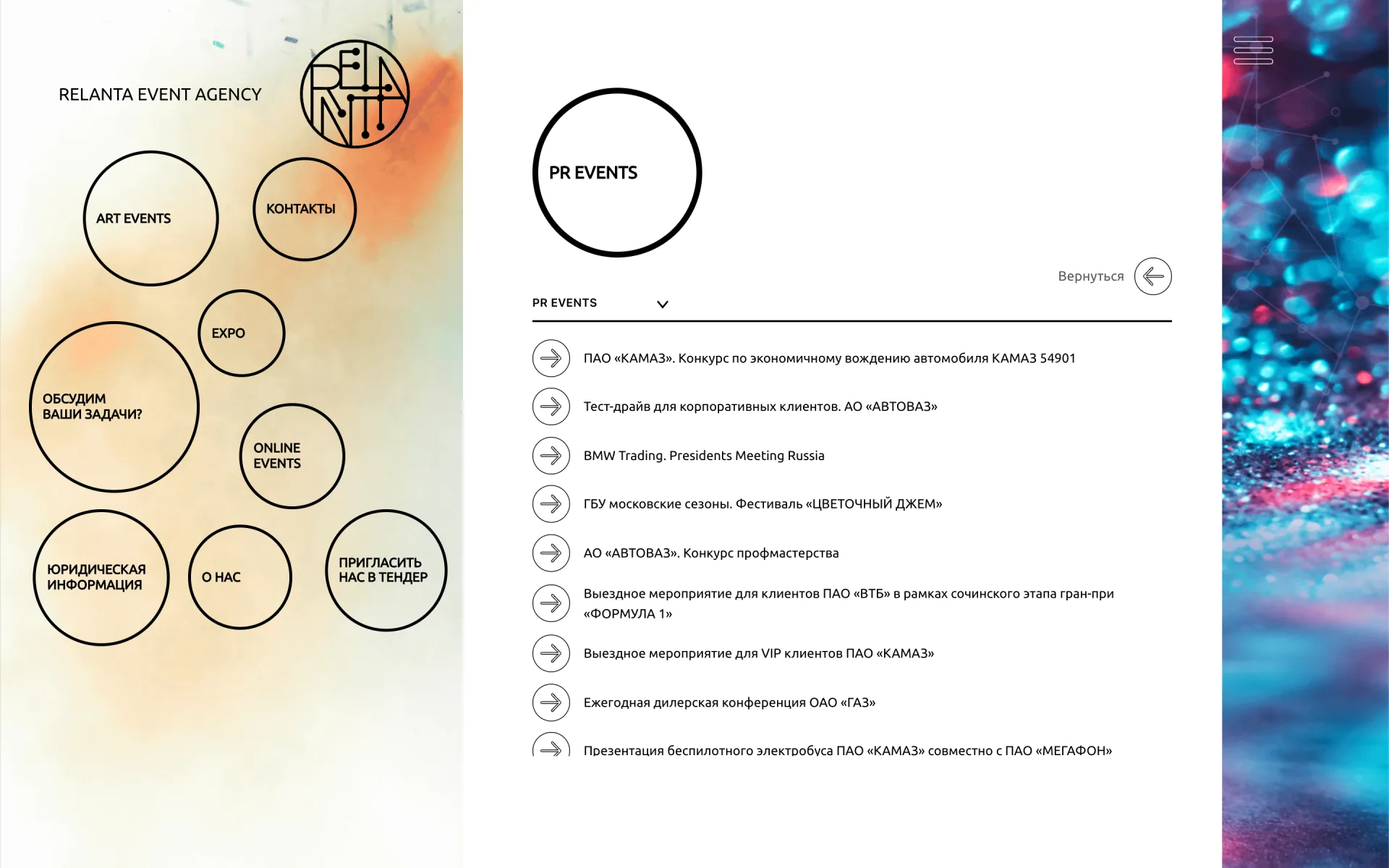 RELANTA EVENT AGENCY

RELANTA

ART EVENTS

КОНТАКТЫ

EXPO

ОБСУДИМ ВАШИ ЗАДАЧИ?

ONLINE EVENTS

ЮРИДИЧЕСКАЯ ИНФОРМАЦИЯ

О НАС

ПРИГЛАСИТЬ НАС В ТЕНДЕР

PR EVENTS

Вернуться

PR EVENTS

ПАО «КАМАЗ». Конкурс по экономичному вождению автомобиля КАМАЗ 54901

Тест-драйв для корпоративных клиентов. АО «АВТОВАЗ»

BMW Trading. Presidents Meeting Russia

ГБУ московские сезоны. Фестиваль «ЦВЕТОЧНЫЙ ДЖЕМ»

АО «АВТОВАЗ». Конкурс профмастерства

Выездное мероприятие для клиентов ПАО «ВТБ» в рамках сочинского этапа гран-при «ФОРМУЛА 1»

Выездное мероприятие для VIP клиентов ПАО «КАМАЗ»

Ежегодная дилерская конференция ОАО «ГАЗ»

Презентация беспилотного электробуса ПАО «КАМАЗ» совместно с ПАО «МЕГАФОН»